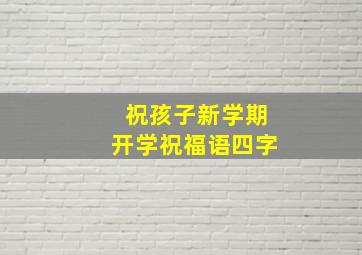 祝孩子新学期
开学祝福语四字